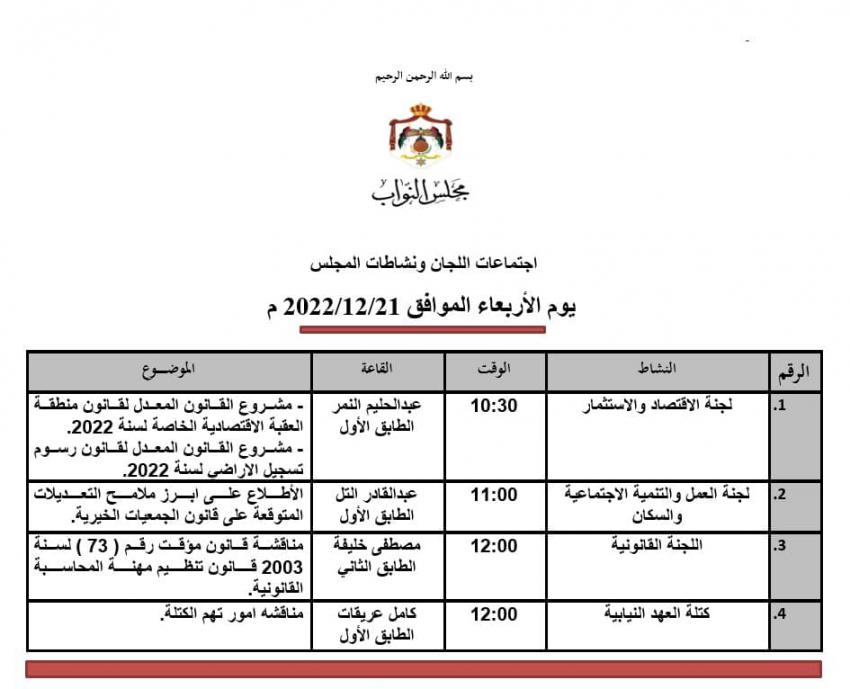 بسم الله الرحمن الرحيم

مجلس النواب

اجتماعات اللجان ونشاطات المجلس

يوم الأربعاء الموافق 2022/12/21 م

| الرقم | النشاط | الوقت | القاعة | الموضوع |
|---|---|---|---|---|
| .1 | لجنة الاقتصاد والاستثمار | 10:30 | عبدالحليم النمر الطابق الأول | - مشروع القانون المعدل لقانون منطقة العقبة الاقتصادية الخاصة لسنة 2022. - مشروع القانون المعدل لقانون رسوم تسجيل الاراضي لسنة 2022. |
| .2 | لجنة العمل والتنمية الاجتماعية والسكان | 11:00 | عبدالقادر التل الطابق الأول | الأطلاع على ابرز ملامح التعديلات المتوقعة على قانون الجمعيات الخيرية. |
| .3 | اللجنة القانونية | 12:00 | مصطفى خليفة الطابق الثاني | مناقشة قانون مؤقت رقم ( 73 ) لسنة 2003 قانون تنظيم مهنة المحاسبة القانونية. |
| .4 | كتلة العهد النيابية | 12:00 | كامل عريقات الطابق الأول | مناقشه امور تهم الكتلة. |